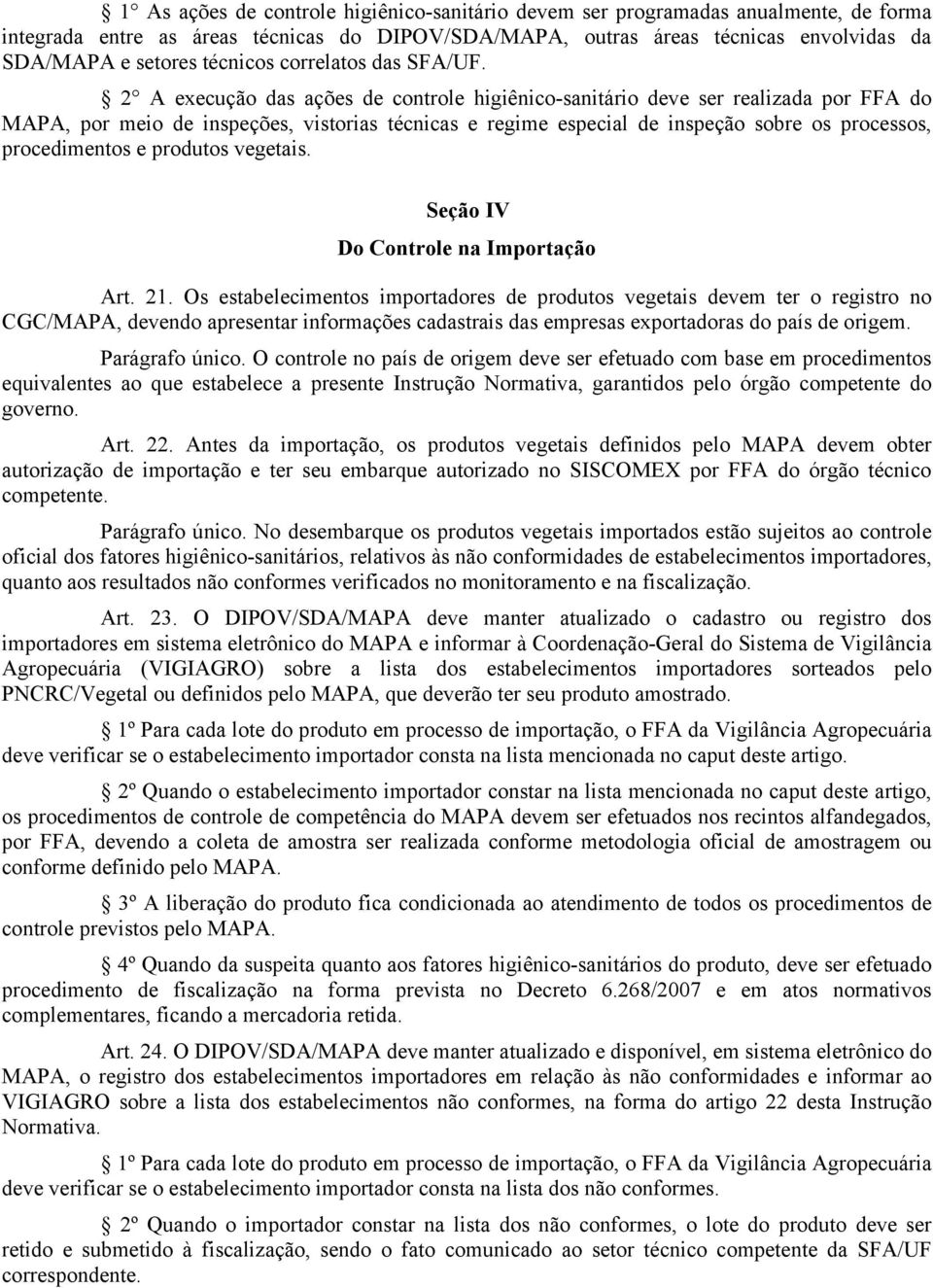 § 1° As ações de controle higiênico-sanitário devem ser programadas anualmente, de forma integrada entre as áreas técnicas do DIPOV/SDA/MAPA, outras áreas técnicas envolvidas da SDA/MAPA e setores técnicos correlatos das SFA/UF.

§ 2° A execução das ações de controle higiênico-sanitário deve ser realizada por FFA do MAPA, por meio de inspeções, vistorias técnicas e regime especial de inspeção sobre os processos, procedimentos e produtos vegetais.

Seção IV

Do Controle na Importação

Art. 21. Os estabelecimentos importadores de produtos vegetais devem ter o registro no CGC/MAPA, devendo apresentar informações cadastrais das empresas exportadoras do país de origem.

Parágrafo único. O controle no país de origem deve ser efetuado com base em procedimentos equivalentes ao que estabelece a presente Instrução Normativa, garantidos pelo órgão competente do governo.

Art. 22. Antes da importação, os produtos vegetais definidos pelo MAPA devem obter autorização de importação e ter seu embarque autorizado no SISCOMEX por FFA do órgão técnico competente.

Parágrafo único. No desembarque os produtos vegetais importados estão sujeitos ao controle oficial dos fatores higiênico-sanitários, relativos às não conformidades de estabelecimentos importadores, quanto aos resultados não conformes verificados no monitoramento e na fiscalização.

Art. 23. O DIPOV/SDA/MAPA deve manter atualizado o cadastro ou registro dos importadores em sistema eletrônico do MAPA e informar à Coordenação-Geral do Sistema de Vigilância Agropecuária (VIGIAGRO) sobre a lista dos estabelecimentos importadores sorteados pelo PNCRC/Vegetal ou definidos pelo MAPA, que deverão ter seu produto amostrado.

§ 1º Para cada lote do produto em processo de importação, o FFA da Vigilância Agropecuária deve verificar se o estabelecimento importador consta na lista mencionada no caput deste artigo.

§ 2º Quando o estabelecimento importador constar na lista mencionada no caput deste artigo, os procedimentos de controle de competência do MAPA devem ser efetuados nos recintos alfandegados, por FFA, devendo a coleta de amostra ser realizada conforme metodologia oficial de amostragem ou conforme definido pelo MAPA.

§ 3º A liberação do produto fica condicionada ao atendimento de todos os procedimentos de controle previstos pelo MAPA.

§ 4º Quando da suspeita quanto aos fatores higiênico-sanitários do produto, deve ser efetuado procedimento de fiscalização na forma prevista no Decreto 6.268/2007 e em atos normativos complementares, ficando a mercadoria retida.

Art. 24. O DIPOV/SDA/MAPA deve manter atualizado e disponível, em sistema eletrônico do MAPA, o registro dos estabelecimentos importadores em relação às não conformidades e informar ao VIGIAGRO sobre a lista dos estabelecimentos não conformes, na forma do artigo 22 desta Instrução Normativa.

§ 1º Para cada lote do produto em processo de importação, o FFA da Vigilância Agropecuária deve verificar se o estabelecimento importador consta na lista dos não conformes.

§ 2º Quando o importador constar na lista dos não conformes, o lote do produto deve ser retido e submetido à fiscalização, sendo o fato comunicado ao setor técnico competente da SFA/UF correspondente.